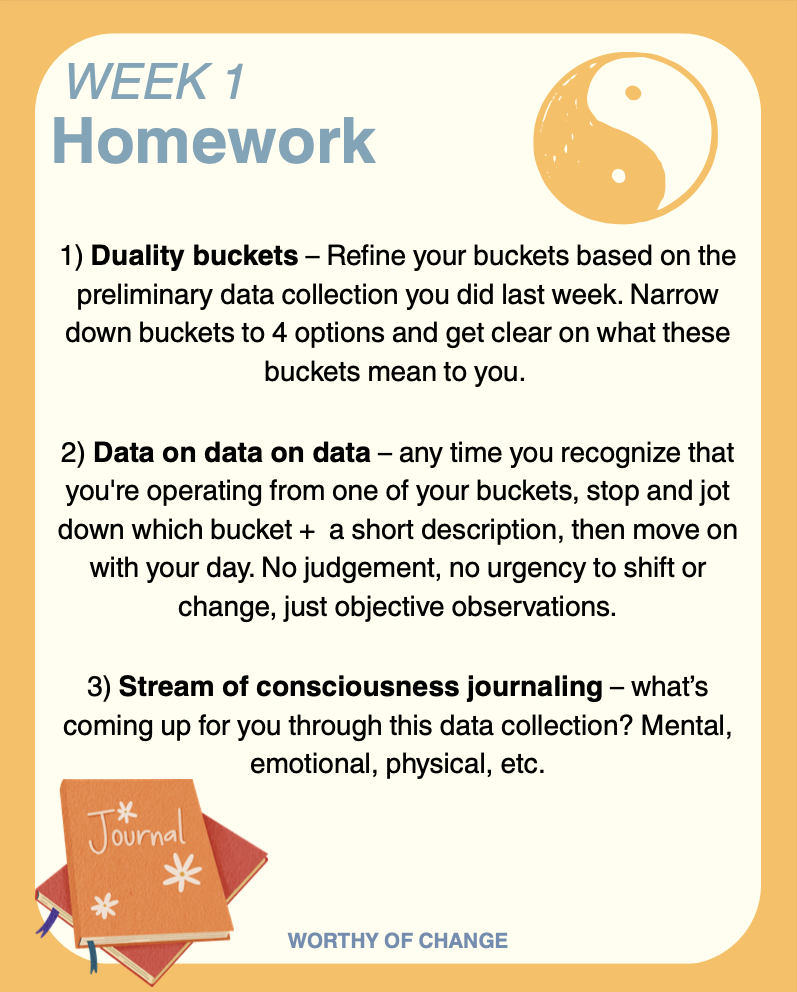 WEEK 1
Homework

1) Duality buckets – Refine your buckets based on the preliminary data collection you did last week. Narrow down buckets to 4 options and get clear on what these buckets mean to you.

2) Data on data on data – any time you recognize that you're operating from one of your buckets, stop and jot down which bucket + a short description, then move on with your day. No judgement, no urgency to shift or change, just objective observations.

3) Stream of consciousness journaling – what's coming up for you through this data collection? Mental, emotional, physical, etc.

Journal

WORTHY OF CHANGE